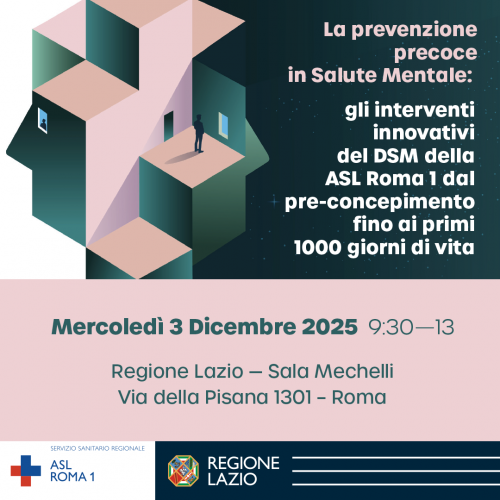 La prevenzione precoce in Salute Mentale:

gli interventi innovativi del DSM della ASL Roma 1 dal pre-concepimento fino ai primi 1000 giorni di vita

Mercoledì 3 Dicembre 2025 9:30—13

Regione Lazio — Sala Mechelli
Via della Pisana 1301 - Roma

SERVIZIO SANITARIO REGIONALE
ASL
ROMA 1

REGIONE
LAZIO